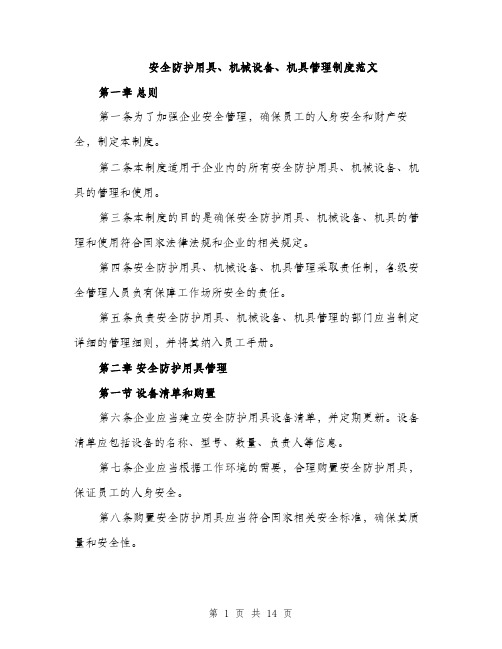 安全防护用具、机械设备、机具管理制度范文

第一章 总则

第一条为了加强企业安全管理，确保员工的人身安全和财产安全，制定本制度。

第二条本制度适用于企业内的所有安全防护用具、机械设备、机具的管理和使用。

第三条本制度的目的是确保安全防护用具、机械设备、机具的管理和使用符合国家法律法规和企业的相关规定。

第四条安全防护用具、机械设备、机具管理采取责任制，各级安全管理人员负有保障工作场所安全的责任。

第五条负责安全防护用具、机械设备、机具管理的部门应当制定详细的管理细则，并将其纳入员工手册。

第二章 安全防护用具管理

第一节 设备清单和购置

第六条企业应当建立安全防护用具设备清单，并定期更新。设备清单应包括设备的名称、型号、数量、负责人等信息。

第七条企业应当根据工作环境的需要，合理购置安全防护用具，保证员工的人身安全。

第八条购置安全防护用具应当符合国家相关安全标准，确保其质量和安全性。

第 1 页 共 14 页